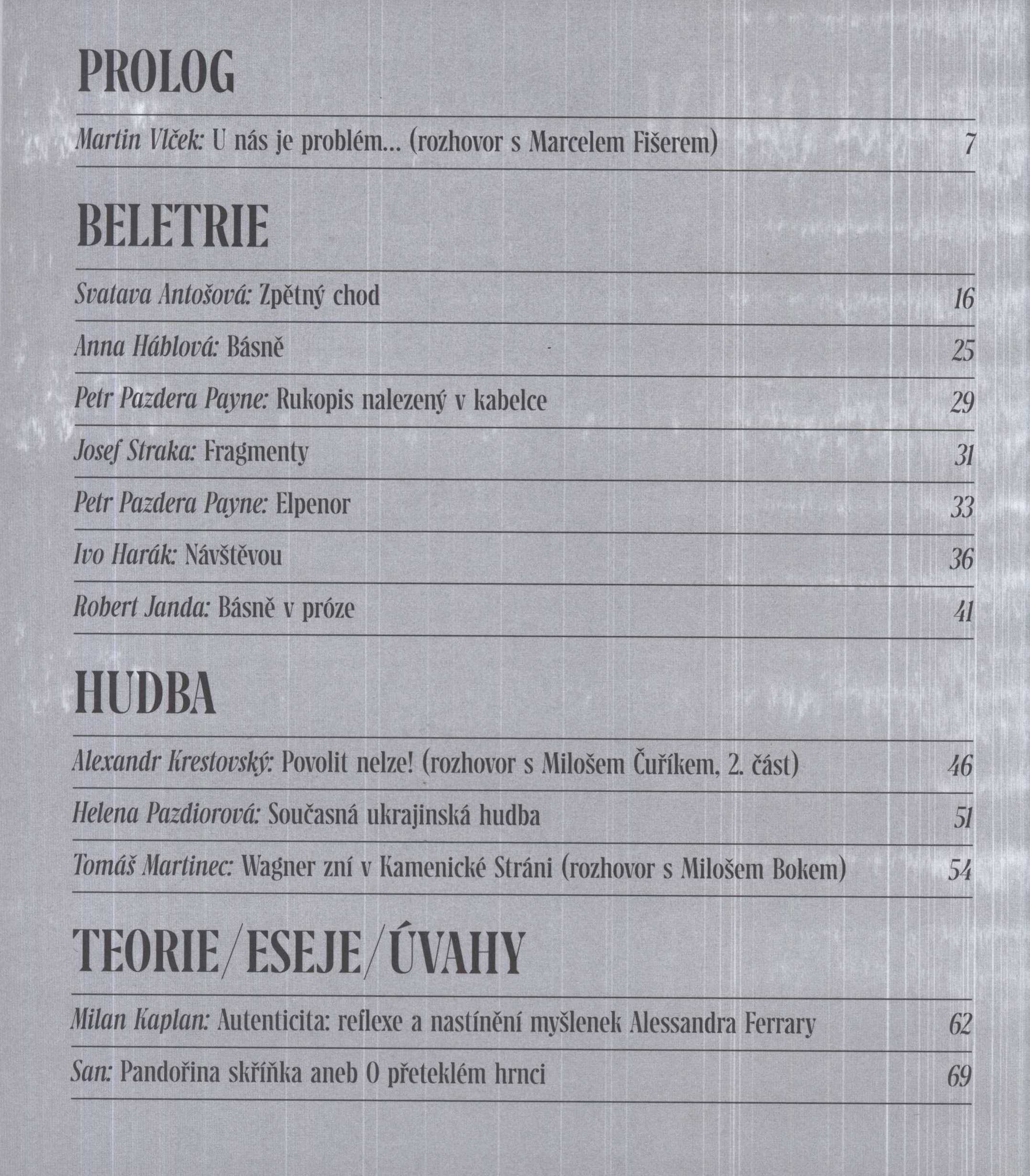 PROLOG

Martin Vlček: U nás je problém… (rozhovor s Marcelem Fišerem) 7

BELETRIE

Svatava Antošová: Zpětný chod 16

Anna Háblová: Básně 25

Petr Pazdera Payne: Rukopis nalezený v kabelce 29

Josef Straka: Fragmenty 31

Petr Pazdera Payne: Elpenor 33

Ivo Harák: Návštěvou 36

Robert Janda: Básně v próze 41

HUDBA

Alexandr Krestovský: Povolit nelze! (rozhovor s Milošem Čuříkem, 2. část) 46

Helena Pazdiorová: Současná ukrajinská hudba 51

Tomáš Martinec: Wagner zní v Kamenické Stráni (rozhovor s Milošem Bokem) 54

TEORIE/ESEJE/ÚVAHY

Milan Kaplan: Autenticita: reflexe a nastínění myšlenek Alessandra Ferrary 62

San: Pandořina skříňka aneb O přeteklém hrnci 69